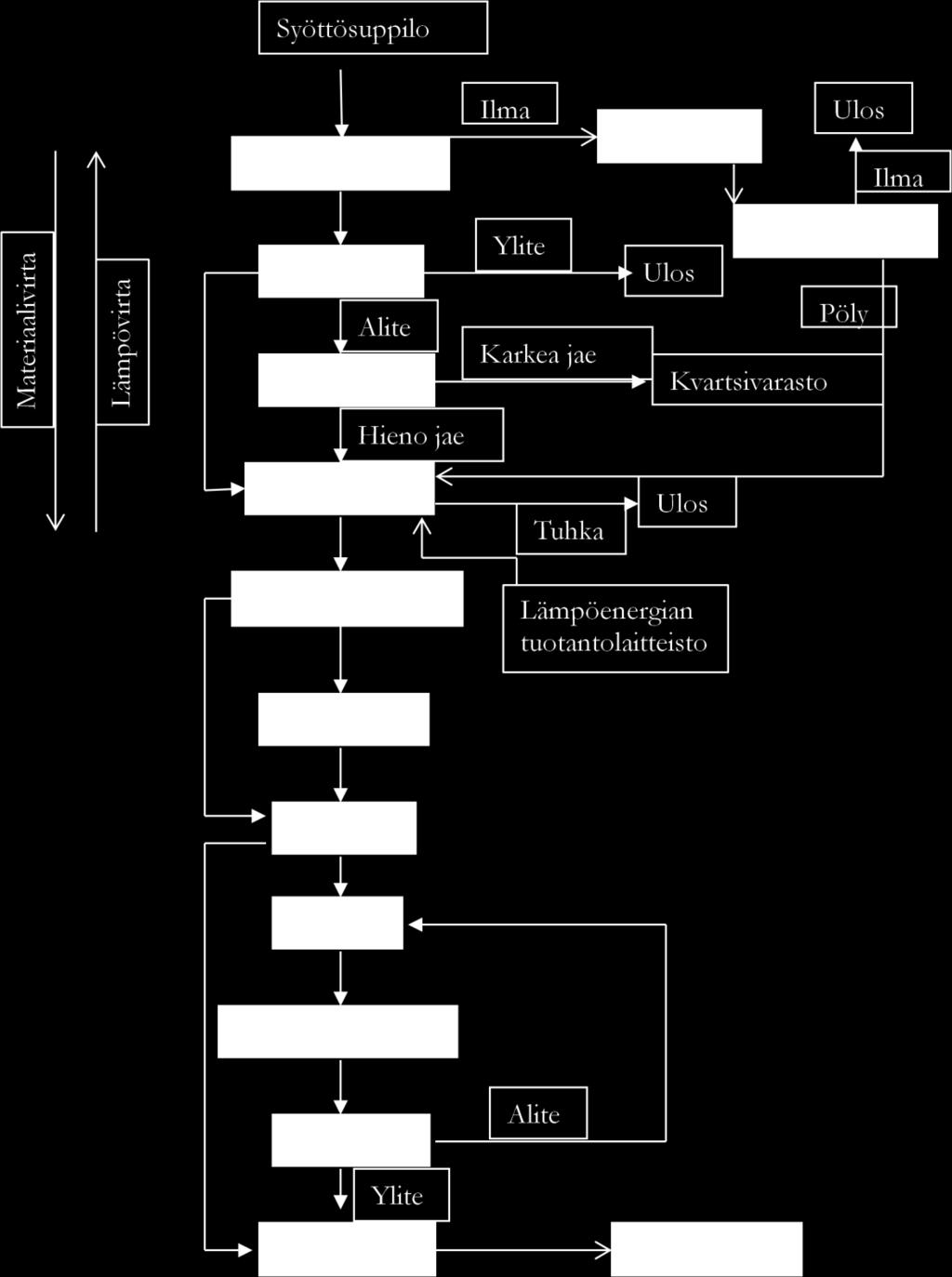 Syöttösuppilo

Ilma

Ulos

Ilma

Materiaalivirta

Lämpövirta

Ylite

Ulos

Pöly

Alite

Karkea jae

Kvartsivarasto

Hieno jae

Ulos

Tuhka

Lämpöenergian tuotantolaitteisto

Alite

Ylite